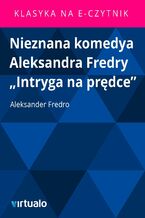 KLASYKA NA E-CZYTNIK

Nieznana komedya Aleksandra Fredry „Intryga na prędce"

Aleksander Fredro

virtualo